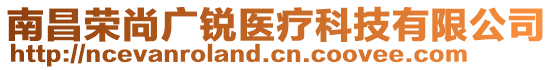 南昌荣尚广锐医疗科技有限公司
http://ncevanroland.cn.coovee.com